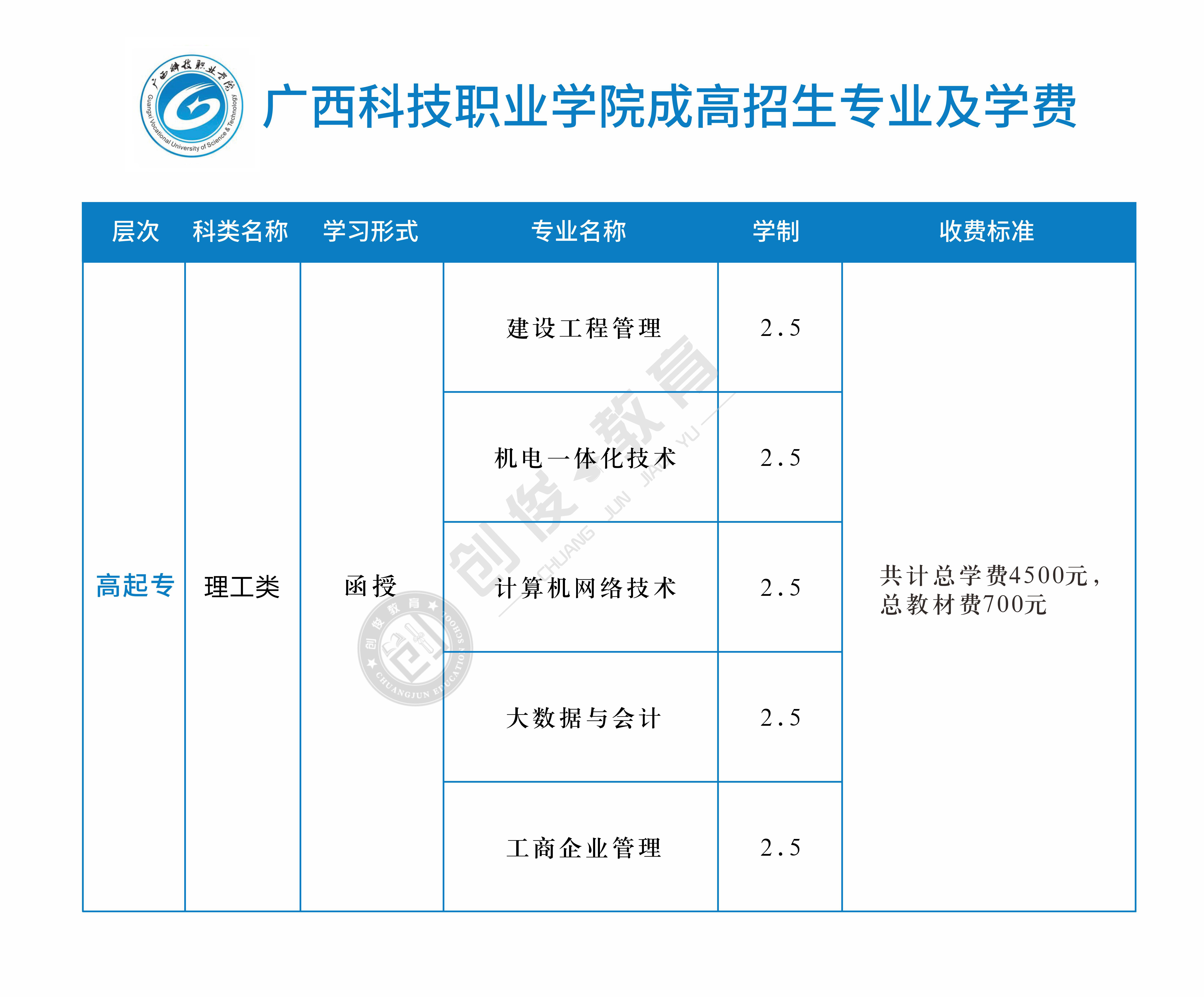 广西科技职业学院
Guangxi Vocational University of Science & Technology

广西科技职业学院成高招生专业及学费

| 层次 | 科类名称 | 学习形式 | 专业名称 | 学制 | 收费标准 |
|---|---|---|---|---|---|
| 高起专 | 理工类 | 函授 | 建设工程管理 | 2.5 | 共计总学费4500元，总教材费700元 |
| | | | 机电一体化技术 | 2.5 | |
| | | | 计算机网络技术 | 2.5 | |
| | | | 大数据与会计 | 2.5 | |
| | | | 工商企业管理 | 2.5 | |

创俊教育 CHUANG JUN JIAO YU

创俊教育 CHUANGJUN EDUCATION SCHOOL